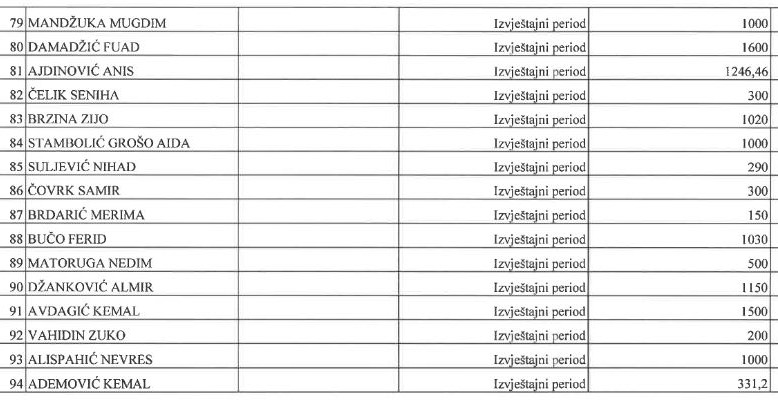 | 79 | MANDŽUKA MUGDIM | | Izvještajni period | 1000 |
|---|---|---|---|---|
| 80 | DAMADŽIĆ FUAD | | Izvještajni period | 1600 |
| 81 | AJDINOVIĆ ANIS | | Izvještajni period | 1246,46 |
| 82 | ČELIK SENIHA | | Izvještajni period | 300 |
| 83 | BRZINA ZIJO | | Izvještajni period | 1020 |
| 84 | STAMBOLIĆ GROŠO AIDA | | Izvještajni period | 1000 |
| 85 | SULJEVIĆ NIHAD | | Izvještajni period | 290 |
| 86 | ČOVRK SAMIR | | Izvještajni period | 300 |
| 87 | BRDARIĆ MERIMA | | Izvještajni period | 150 |
| 88 | BUČO FERID | | Izvještajni period | 1030 |
| 89 | MATORUGA NEDIM | | Izvještajni period | 500 |
| 90 | DŽANKOVIĆ ALMIR | | Izvještajni period | 1150 |
| 91 | AVDAGIĆ KEMAL | | Izvještajni period | 1500 |
| 92 | VAHIDIN ZUKO | | Izvještajni period | 200 |
| 93 | ALISPAHIĆ NEVRES | | Izvještajni period | 1000 |
| 94 | ADEMOVIĆ KEMAL | | Izvještajni period | 331,2 |